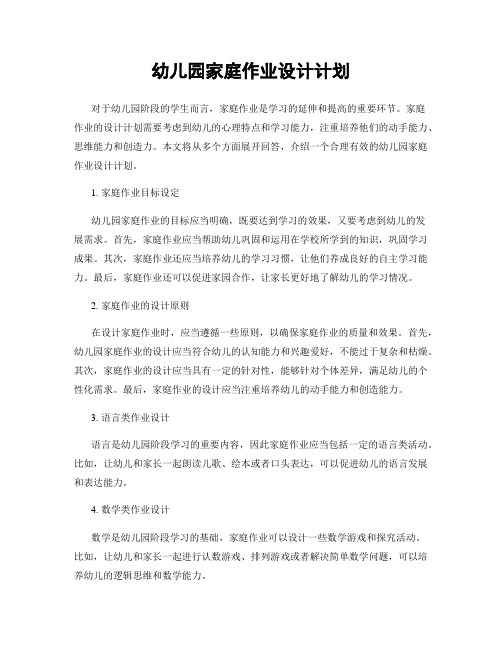 幼儿园家庭作业设计计划

对于幼儿园阶段的学生而言，家庭作业是学习的延伸和提高的重要环节。家庭作业的设计计划需要考虑到幼儿的心理特点和学习能力，注重培养他们的动手能力、思维能力和创造力。本文将从多个方面展开回答，介绍一个合理有效的幼儿园家庭作业设计计划。

1. 家庭作业目标设定

幼儿园家庭作业的目标应当明确，既要达到学习的效果，又要考虑到幼儿的发展需求。首先，家庭作业应当帮助幼儿巩固和运用在学校所学到的知识，巩固学习成果。其次，家庭作业还应当培养幼儿的学习习惯，让他们养成良好的自主学习能力。最后，家庭作业还可以促进家园合作，让家长更好地了解幼儿的学习情况。

2. 家庭作业的设计原则

在设计家庭作业时，应当遵循一些原则，以确保家庭作业的质量和效果。首先，幼儿园家庭作业的设计应当符合幼儿的认知能力和兴趣爱好，不能过于复杂和枯燥。其次，家庭作业的设计应当具有一定的针对性，能够针对个体差异，满足幼儿的个性化需求。最后，家庭作业的设计应当注重培养幼儿的动手能力和创造能力。

3. 语言类作业设计

语言是幼儿园阶段学习的重要内容，因此家庭作业应当包括一定的语言类活动。比如，让幼儿和家长一起朗读儿歌、绘本或者口头表达，可以促进幼儿的语言发展和表达能力。

4. 数学类作业设计

数学是幼儿园阶段学习的基础，家庭作业可以设计一些数学游戏和探究活动。比如，让幼儿和家长一起进行认数游戏、排列游戏或者解决简单数学问题，可以培养幼儿的逻辑思维和数学能力。